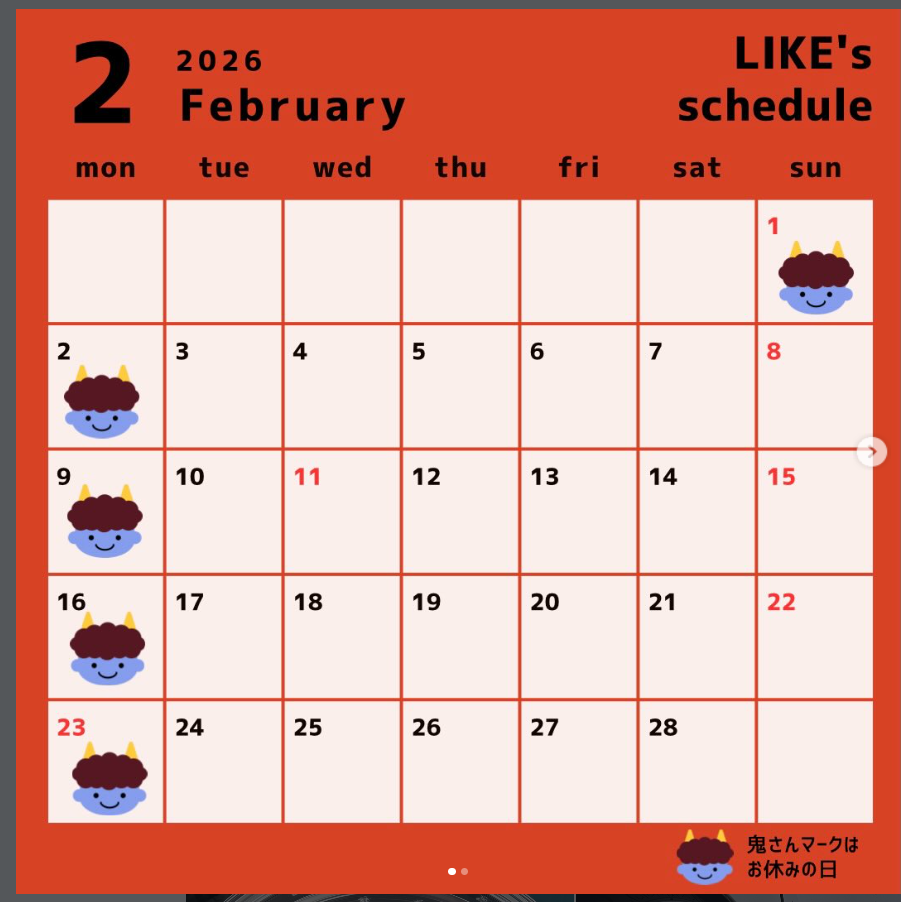 2 2026 February

LIKE's schedule

| mon | tue | wed | thu | fri | sat | sun |
|---|---|---|---|---|---|---|
| | | | | | | 1 |
| 2 | 3 | 4 | 5 | 6 | 7 | 8 |
| 9 | 10 | 11 | 12 | 13 | 14 | 15 |
| 16 | 17 | 18 | 19 | 20 | 21 | 22 |
| 23 | 24 | 25 | 26 | 27 | 28 | |

鬼さんマークは
お休みの日